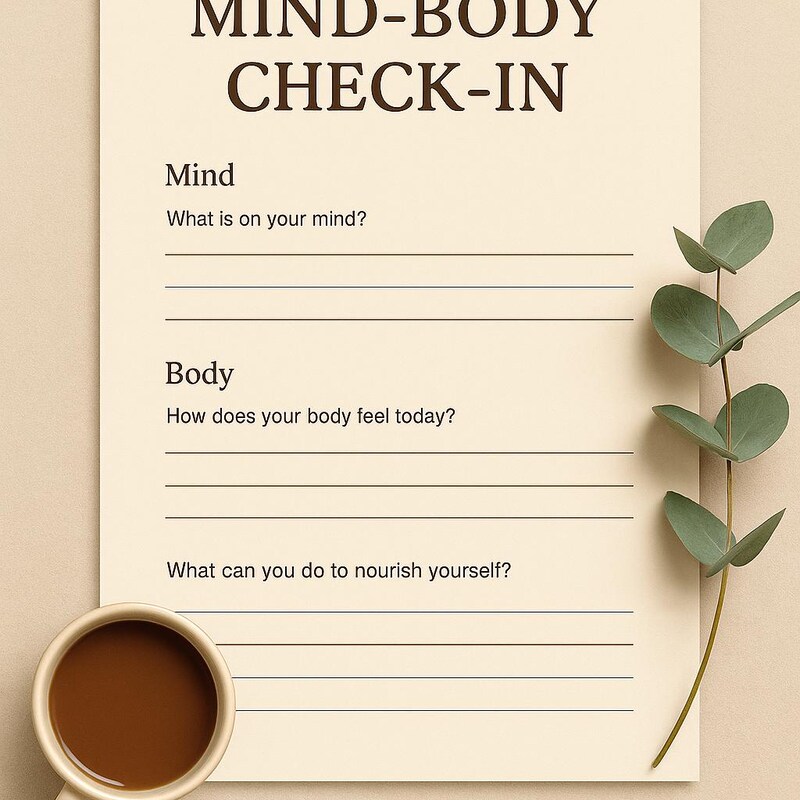 MIND-BODY CHECK-IN

Mind

What is on your mind?

Body

How does your body feel today?

What can you do to nourish yourself?